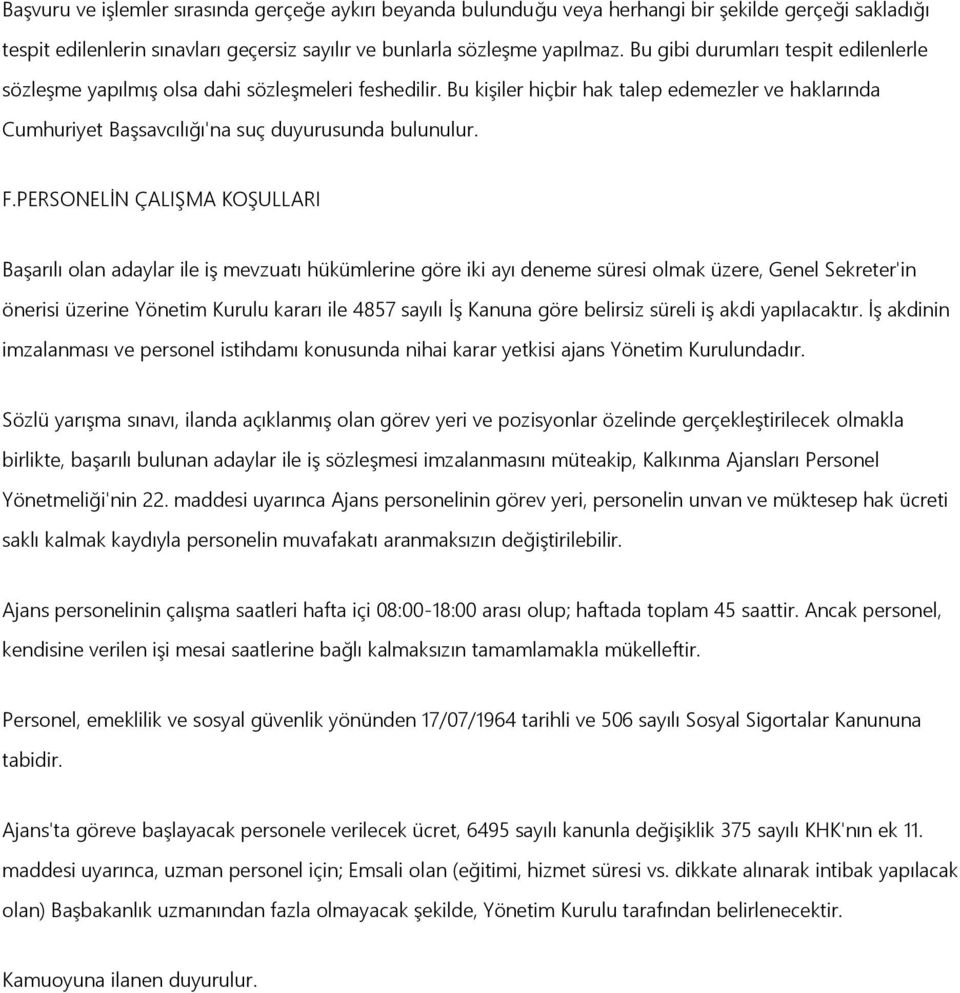 Başvuru ve işlemler sırasında gerçeğe aykırı beyanda bulunduğu veya herhangi bir şekilde gerçeği sakladığı tespit edilenlerin sınavları geçersiz sayılır ve bunlarla sözleşme yapılmaz. Bu gibi durumları tespit edilenlerle sözleşme yapılmış olsa dahi sözleşmeleri feshedilir. Bu kişiler hiçbir hak talep edemezler ve haklarında Cumhuriyet Başsavcılığı'na suç duyurusunda bulunulur.

F.PERSONELİN ÇALIŞMA KOŞULLARI

Başarılı olan adaylar ile iş mevzuatı hükümlerine göre iki ayı deneme süresi olmak üzere, Genel Sekreter'in önerisi üzerine Yönetim Kurulu kararı ile 4857 sayılı İş Kanuna göre belirsiz süreli iş akdi yapılacaktır. İş akdinin imzalanması ve personel istihdamı konusunda nihai karar yetkisi ajans Yönetim Kurulundadır.

Sözlü yarışma sınavı, ilanda açıklanmış olan görev yeri ve pozisyonlar özelinde gerçekleştirilecek olmakla birlikte, başarılı bulunan adaylar ile iş sözleşmesi imzalanmasını müteakip, Kalkınma Ajansları Personel Yönetmeliği'nin 22. maddesi uyarınca Ajans personelinin görev yeri, personelin unvan ve müktesep hak ücreti saklı kalmak kaydıyla personelin muvafakatı aranmaksızın değiştirilebilir.

Ajans personelinin çalışma saatleri hafta içi 08:00-18:00 arası olup; haftada toplam 45 saattir. Ancak personel, kendisine verilen işi mesai saatlerine bağlı kalmaksızın tamamlamakla mükelleftir.

Personel, emeklilik ve sosyal güvenlik yönünden 17/07/1964 tarihli ve 506 sayılı Sosyal Sigortalar Kanununa tabidir.

Ajans'ta göreve başlayacak personele verilecek ücret, 6495 sayılı kanunla değişiklik 375 sayılı KHK'nın ek 11. maddesi uyarınca, uzman personel için; Emsali olan (eğitimi, hizmet süresi vs. dikkate alınarak intibak yapılacak olan) Başbakanlık uzmanından fazla olmayacak şekilde, Yönetim Kurulu tarafından belirlenecektir.

Kamuoyuna ilanen duyurulur.